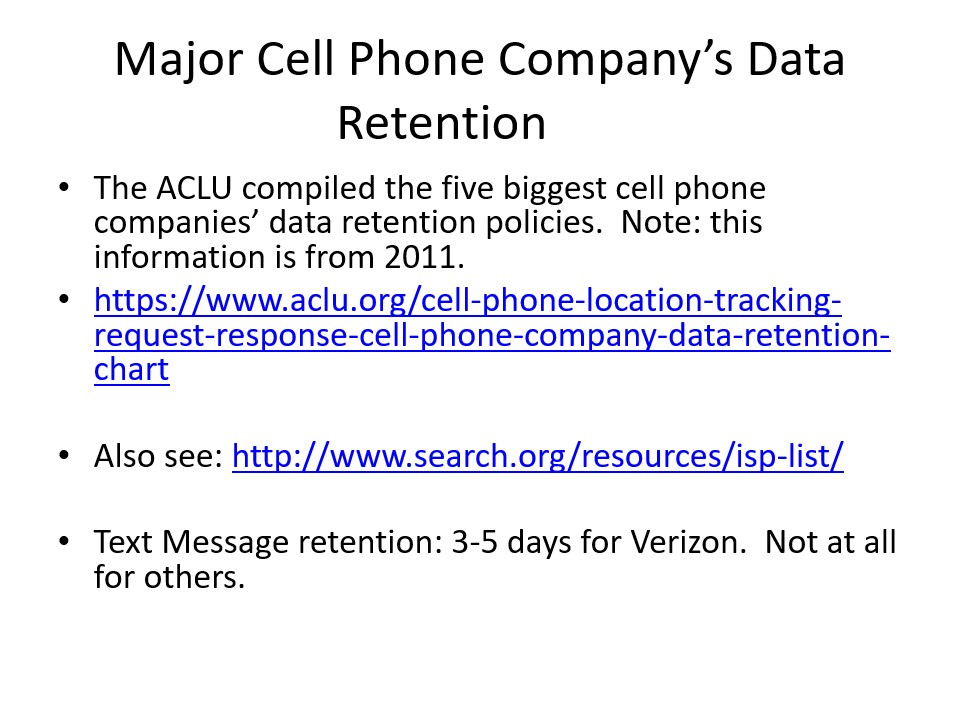 Major Cell Phone Company's Data Retention

• The ACLU compiled the five biggest cell phone companies' data retention policies. Note: this information is from 2011.

• https://www.aclu.org/cell-phone-location-tracking-request-response-cell-phone-company-data-retention-chart

• Also see: http://www.search.org/resources/isp-list/

• Text Message retention: 3-5 days for Verizon. Not at all for others.